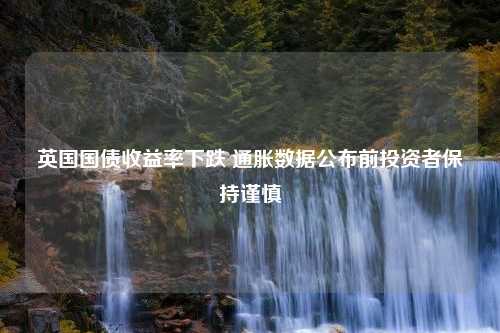 英国国债收益率下跌 通胀数据公布前投资者保持谨慎